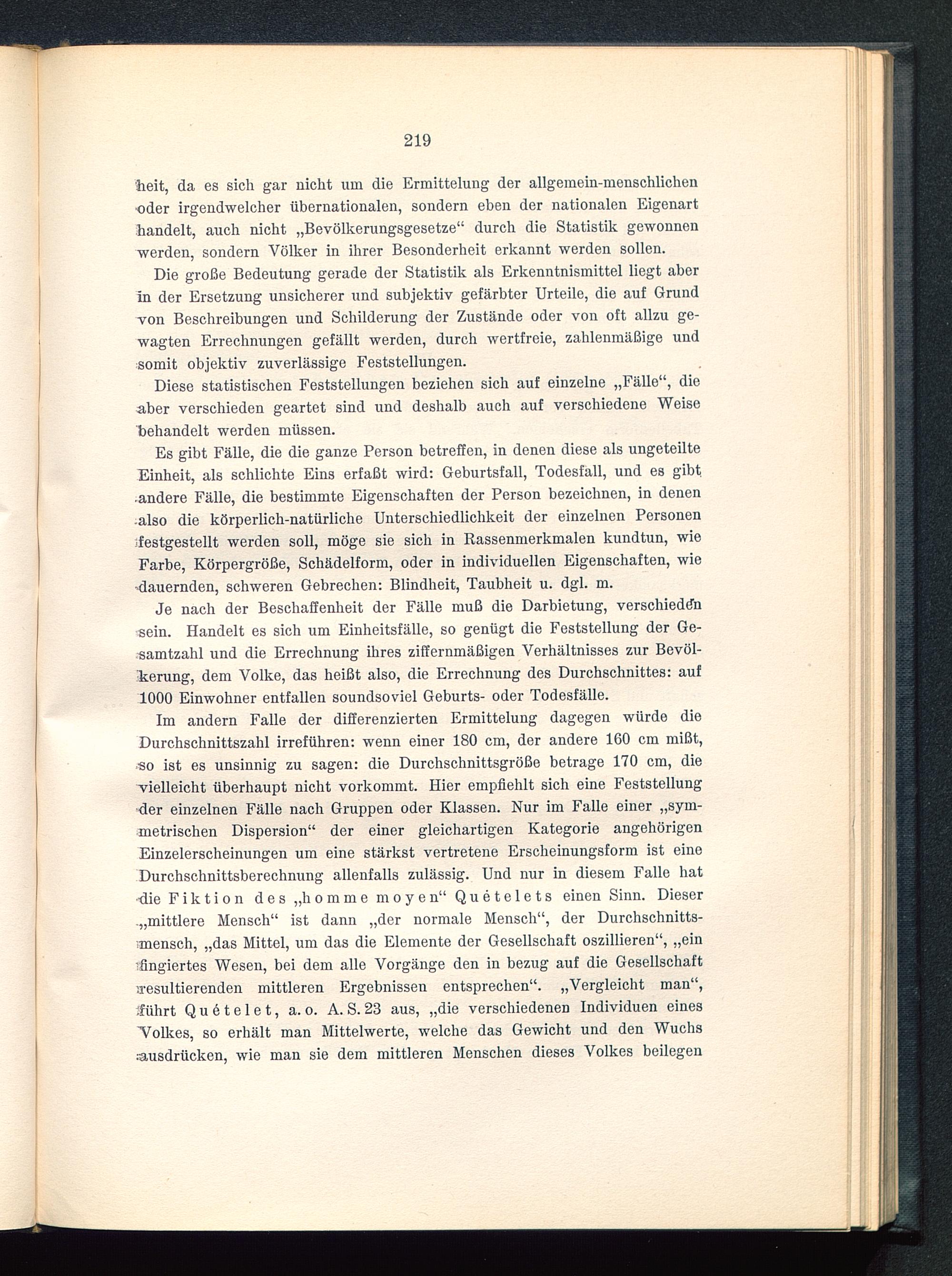 219

heit, da es sich gar nicht um die Ermittelung der allgemein-menschlichen oder irgendwelcher übernationalen, sondern eben der nationalen Eigenart handelt, auch nicht „Bevölkerungsgesetze“ durch die Statistik gewonnen werden, sondern Völker in ihrer Besonderheit erkannt werden sollen.

Die große Bedeutung gerade der Statistik als Erkenntnismittel liegt aber in der Ersetzung unsicherer und subjektiv gefärbter Urteile, die auf Grund von Beschreibungen und Schilderung der Zustände oder von oft allzu gewagten Errechnungen gefällt werden, durch wertfreie, zahlenmäßige und somit objektiv zuverlässige Feststellungen.

Diese statistischen Feststellungen beziehen sich auf einzelne „Fälle“, die aber verschieden geartet sind und deshalb auch auf verschiedene Weise behandelt werden müssen.

Es gibt Fälle, die die ganze Person betreffen, in denen diese als ungeteilte Einheit, als schlichte Eins erfaßt wird: Geburtsfall, Todesfall, und es gibt andere Fälle, die bestimmte Eigenschaften der Person bezeichnen, in denen also die körperlich-natürliche Unterschiedlichkeit der einzelnen Personen festgestellt werden soll, möge sie sich in Rassenmerkmalen kundtun, wie Farbe, Körpergröße, Schädelform, oder in individuellen Eigenschaften, wie dauernden, schweren Gebrechen: Blindheit, Taubheit u. dgl. m.

Je nach der Beschaffenheit der Fälle muß die Darbietung, verschieden sein. Handelt es sich um Einheitsfälle, so genügt die Feststellung der Gesamtzahl und die Errechnung ihres ziffernmäßigen Verhältnisses zur Bevölkerung, dem Volke, das heißt also, die Errechnung des Durchschnittes: auf 1000 Einwohner entfallen soundsoviel Geburts- oder Todesfälle.

Im andern Falle der differenzierten Ermittelung dagegen würde die Durchschnittszahl irreführen: wenn einer 180 cm, der andere 160 cm mißt, so ist es unsinnig zu sagen: die Durchschnittsgröße betrage 170 cm, die vielleicht überhaupt nicht vorkommt. Hier empfiehlt sich eine Feststellung der einzelnen Fälle nach Gruppen oder Klassen. Nur im Falle einer „symmetrischen Dispersion“ der einer gleichartigen Kategorie angehörigen Einzelerscheinungen um eine stärkst vertretene Erscheinungsform ist eine Durchschnittsberechnung allenfalls zulässig. Und nur in diesem Falle hat die Fiktion des „homme moyen“ Quételets einen Sinn. Dieser „mittlere Mensch“ ist dann „der normale Mensch“, der Durchschnittsmensch, „das Mittel, um das die Elemente der Gesellschaft oszillieren“, „ein fingiertes Wesen, bei dem alle Vorgänge den in bezug auf die Gesellschaft resultierenden mittleren Ergebnissen entsprechen“. „Vergleicht man“, führt Quételet, a. o. A. S. 23 aus, „die verschiedenen Individuen eines Volkes, so erhält man Mittelwerte, welche das Gewicht und den Wuchs ausdrücken, wie man sie dem mittleren Menschen dieses Volkes beilegen